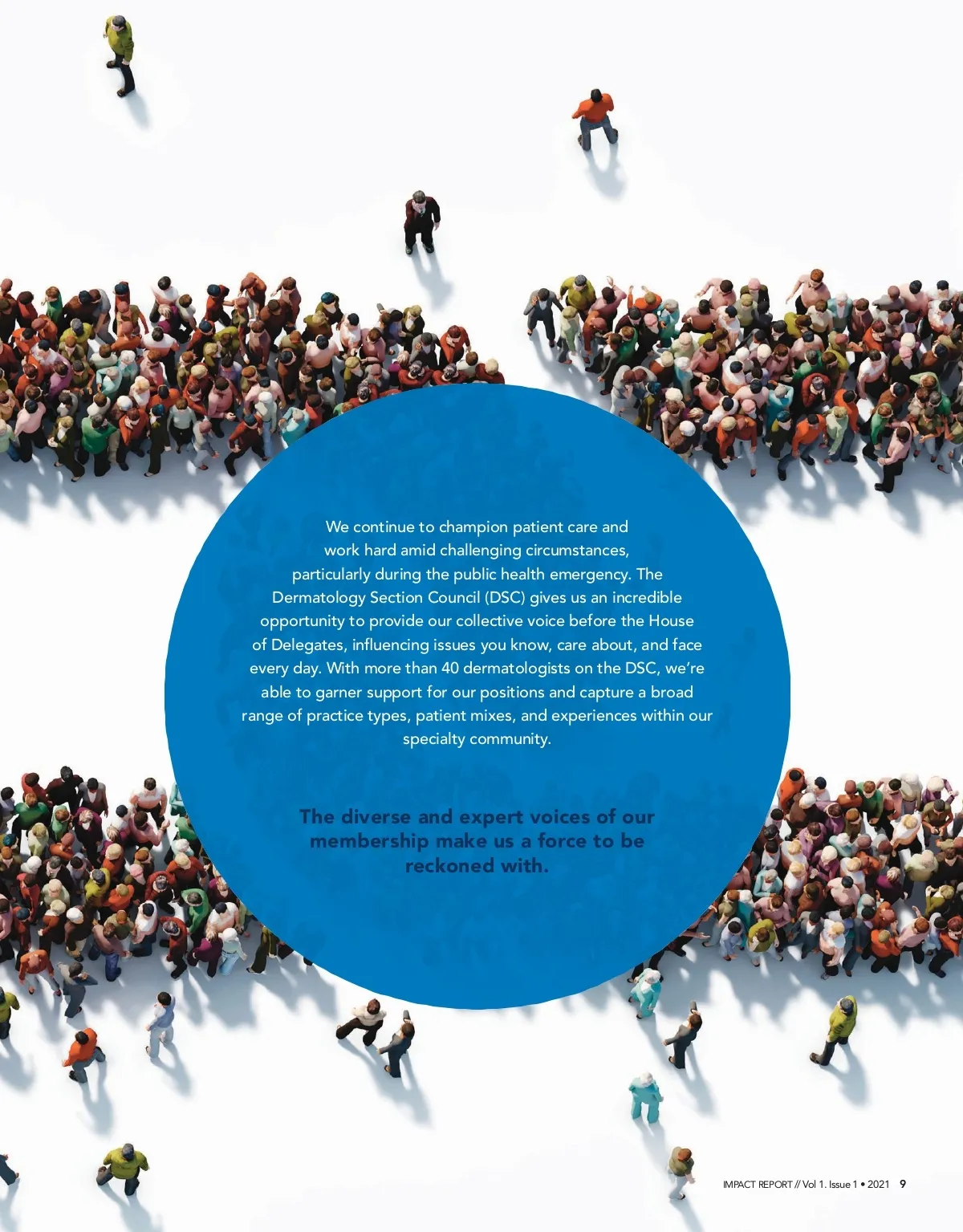 We continue to champion patient care and work hard amid challenging circumstances, particularly during the public health emergency. The Dermatology Section Council (DSC) gives us an incredible opportunity to provide our collective voice before the House of Delegates, influencing issues you know, care about, and face every day. With more than 40 dermatologists on the DSC, we're able to garner support for our positions and capture a broad range of practice types, patient mixes, and experiences within our specialty community.

The diverse and expert voices of our membership make us a force to be reckoned with.

IMPACT REPORT // Vol 1. Issue 1 • 2021 9